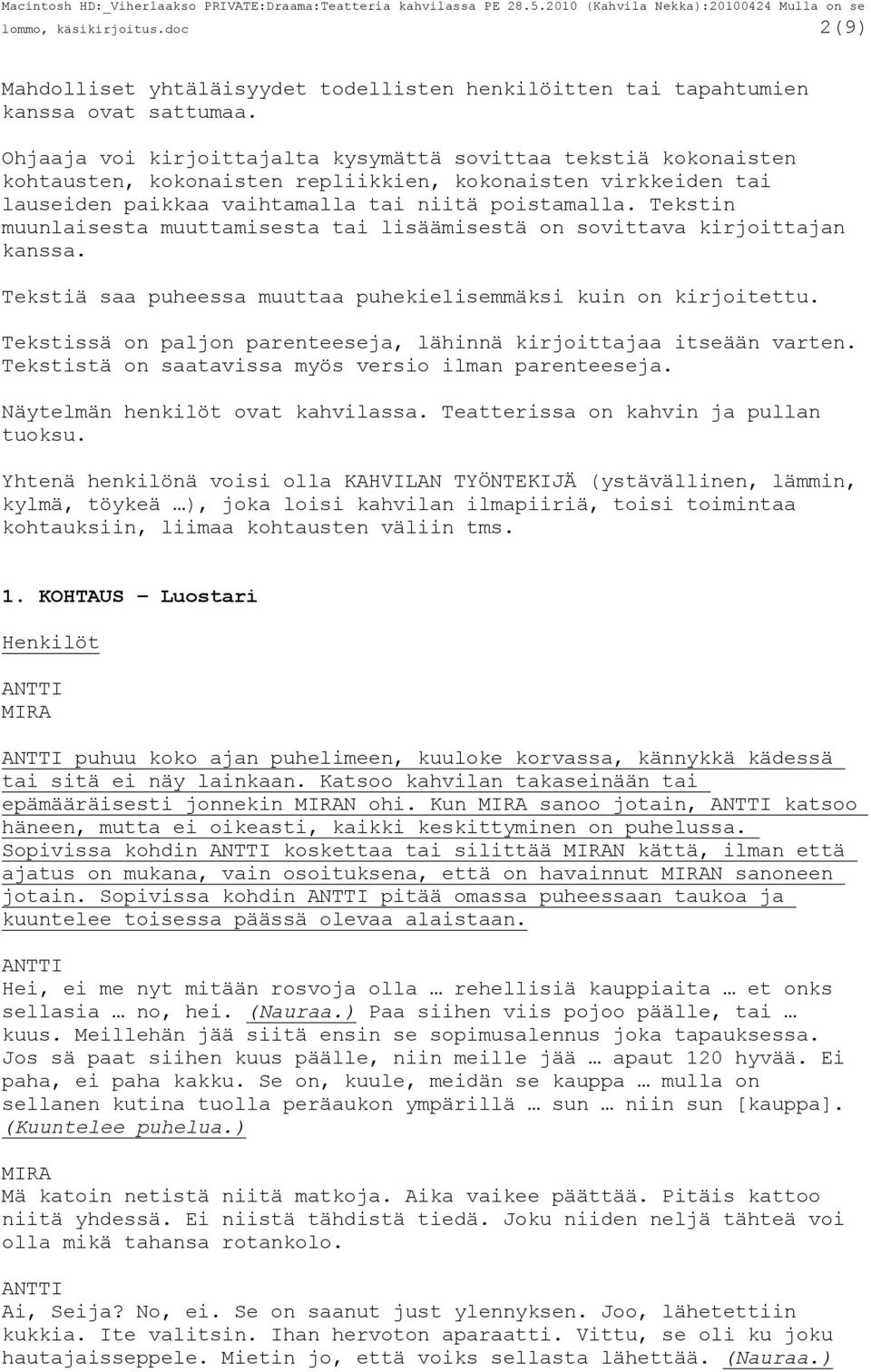 Macintosh HD:_Viherlaakso PRIVATE:Draama:Teatteria kahvilassa PE 28.5.2010 (Kahvila Nekka):20100424 Mulla on se lommo, käsikirjoitus.doc 2(9)

Mahdolliset yhtäläisyydet todellisten henkilöitten tai tapahtumien kanssa ovat sattumaa.

Ohjaaja voi kirjoittajalta kysymättä sovittaa tekstiä kokonaisten kohtausten, kokonaisten repliikkien, kokonaisten virkkeiden tai lauseiden paikkaa vaihtamalla tai niitä poistamalla. Tekstin muunlaisesta muuttamisesta tai lisäämisestä on sovittava kirjoittajan kanssa.

Tekstiä saa puheessa muuttaa puhekielisemmäksi kuin on kirjoitettu.

Tekstissä on paljon parenteeseja, lähinnä kirjoittajaa itseään varten. Tekstistä on saatavissa myös versio ilman parenteeseja.

Näytelmän henkilöt ovat kahvilassa. Teatterissa on kahvin ja pullan tuoksu.

Yhtenä henkilönä voisi olla KAHVILAN TYÖNTEKIJÄ (ystävällinen, lämmin, kylmä, töykeä …), joka loisi kahvilan ilmapiiriä, toisi toimintaa kohtauksiin, liimaa kohtausten väliin tms.

1. KOHTAUS – Luostari

Henkilöt

ANTTI
MIRA

ANTTI puhuu koko ajan puhelimeen, kuuloke korvassa, kännykkä kädessä tai sitä ei näy lainkaan. Katsoo kahvilan takaseinään tai epämääräisesti jonnekin MIRAN ohi. Kun MIRA sanoo jotain, ANTTI katsoo häneen, mutta ei oikeasti, kaikki keskittyminen on puhelussa. Sopivissa kohdin ANTTI koskettaa tai silittää MIRAN kättä, ilman että ajatus on mukana, vain osoituksena, että on havainnut MIRAN sanoneen jotain. Sopivissa kohdin ANTTI pitää omassa puheessaan taukoa ja kuuntelee toisessa päässä olevaa alaistaan.

ANTTI
Hei, ei me nyt mitään rosvoja olla … rehellisiä kauppiaita … et onks sellasia … no, hei. (Nauraa.) Paa siihen viis pojoo päälle, tai … kuus. Meillehän jää siitä ensin se sopimusalennus joka tapauksessa. Jos sä paat siihen kuus päälle, niin meille jää … apaut 120 hyvää. Ei paha, ei paha kakku. Se on, kuule, meidän se kauppa … mulla on sellanen kutina tuolla peräaukon ympärillä … sun … niin sun [kauppa]. (Kuuntelee puhelua.)

MIRA
Mä katoin netistä niitä matkoja. Aika vaikee päättää. Pitäis kattoo niitä yhdessä. Ei niistä tähdistä tiedä. Joku niiden neljä tähteä voi olla mikä tahansa rotankolo.

ANTTI
Ai, Seija? No, ei. Se on saanut just ylennyksen. Joo, lähetettiin kukkia. Ite valitsin. Ihan hervoton aparaatti. Vittu, se oli ku joku hautajaisseppele. Mietin jo, että voiks sellasta lähettää. (Nauraa.)